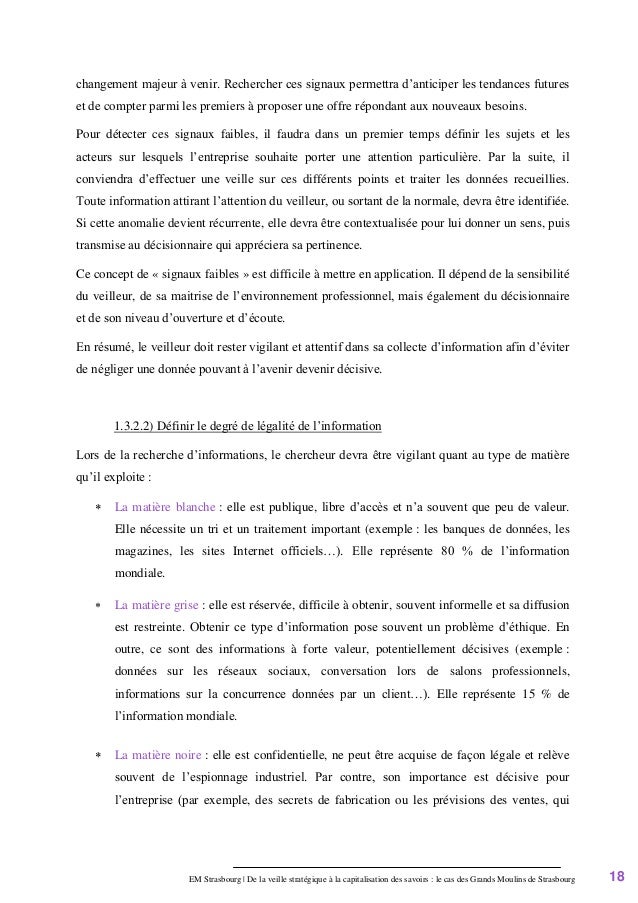 changement majeur à venir. Rechercher ces signaux permettra d'anticiper les tendances futures et de compter parmi les premiers à proposer une offre répondant aux nouveaux besoins.

Pour détecter ces signaux faibles, il faudra dans un premier temps définir les sujets et les acteurs sur lesquels l'entreprise souhaite porter une attention particulière. Par la suite, il conviendra d'effectuer une veille sur ces différents points et traiter les données recueillies. Toute information attirant l'attention du veilleur, ou sortant de la normale, devra être identifiée. Si cette anomalie devient récurrente, elle devra être contextualisée pour lui donner un sens, puis transmise au décisionnaire qui appréciera sa pertinence.

Ce concept de « signaux faibles » est difficile à mettre en application. Il dépend de la sensibilité du veilleur, de sa maitrise de l'environnement professionnel, mais également du décisionnaire et de son niveau d'ouverture et d'écoute.

En résumé, le veilleur doit rester vigilant et attentif dans sa collecte d'information afin d'éviter de négliger une donnée pouvant à l'avenir devenir décisive.

1.3.2.2) Définir le degré de légalité de l'information

Lors de la recherche d'informations, le chercheur devra être vigilant quant au type de matière qu'il exploite :

* La matière blanche : elle est publique, libre d'accès et n'a souvent que peu de valeur. Elle nécessite un tri et un traitement important (exemple : les banques de données, les magazines, les sites Internet officiels…). Elle représente 80 % de l'information mondiale.

* La matière grise : elle est réservée, difficile à obtenir, souvent informelle et sa diffusion est restreinte. Obtenir ce type d'information pose souvent un problème d'éthique. En outre, ce sont des informations à forte valeur, potentiellement décisives (exemple : données sur les réseaux sociaux, conversation lors de salons professionnels, informations sur la concurrence données par un client…). Elle représente 15 % de l'information mondiale.

* La matière noire : elle est confidentielle, ne peut être acquise de façon légale et relève souvent de l'espionnage industriel. Par contre, son importance est décisive pour l'entreprise (par exemple, des secrets de fabrication ou les prévisions des ventes, qui

EM Strasbourg | De la veille stratégique à la capitalisation des savoirs : le cas des Grands Moulins de Strasbourg 18